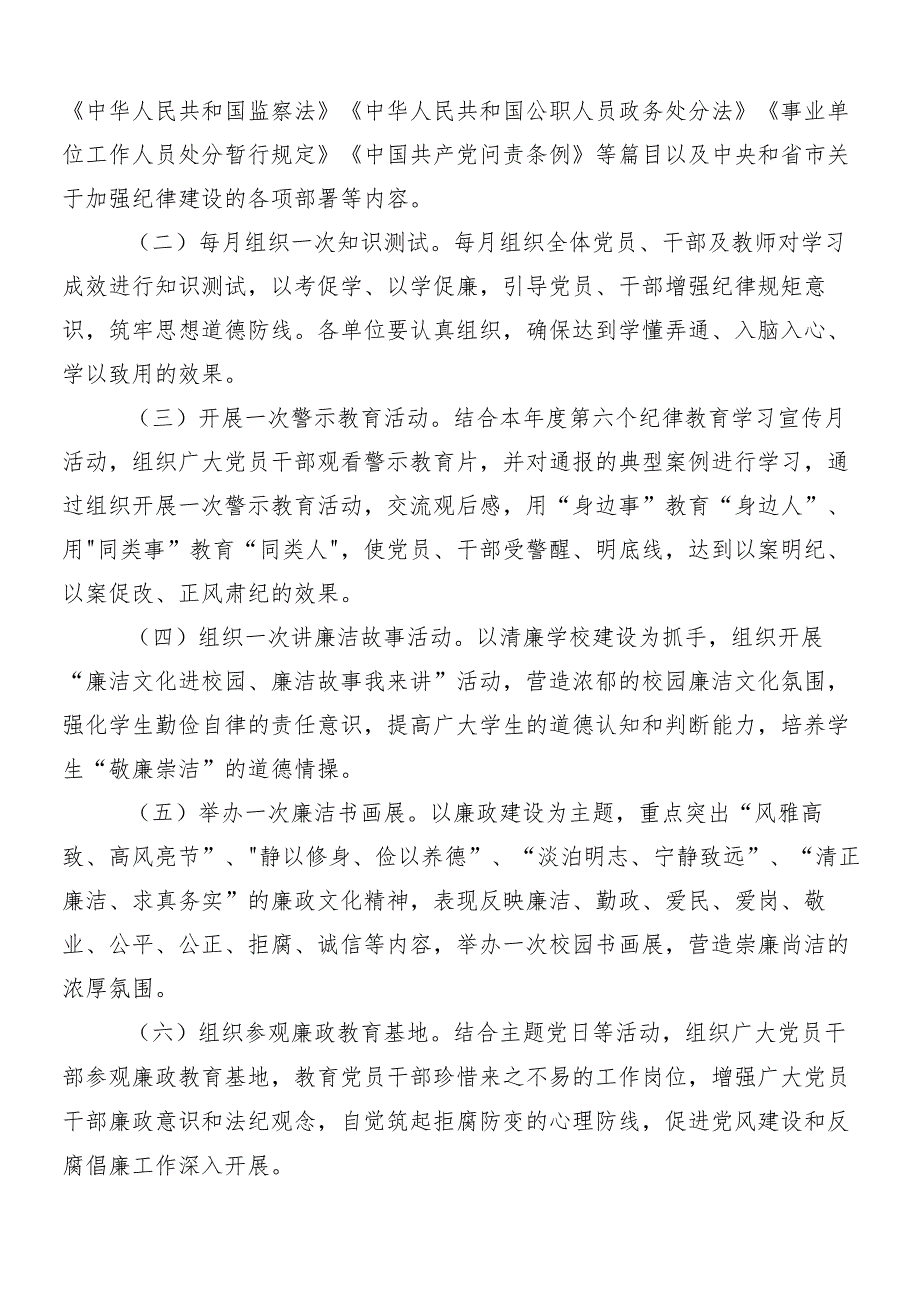 《中华人民共和国监察法》《中华人民共和国公职人员政务处分法》《事业单位工作人员处分暂行规定》《中国共产党问责条例》等篇目以及中央和省市关于加强纪律建设的各项部署等内容。

（二）每月组织一次知识测试。每月组织全体党员、干部及教师对学习成效进行知识测试，以考促学、以学促廉，引导党员、干部增强纪律规矩意识，筑牢思想道德防线。各单位要认真组织，确保达到学懂弄通、入脑入心、学以致用的效果。

（三）开展一次警示教育活动。结合本年度第六个纪律教育学习宣传月活动，组织广大党员干部观看警示教育片，并对通报的典型案例进行学习，通过组织开展一次警示教育活动，交流观后感，用“身边事”教育“身边人”、用"同类事”教育“同类人",使党员、干部受警醒、明底线，达到以案明纪、以案促改、正风肃纪的效果。

（四）组织一次讲廉洁故事活动。以清廉学校建设为抓手，组织开展“廉洁文化进校园、廉洁故事我来讲”活动，营造浓郁的校园廉洁文化氛围，强化学生勤俭自律的责任意识，提高广大学生的道德认知和判断能力，培养学生“敬廉崇洁”的道德情操。

（五）举办一次廉洁书画展。以廉政建设为主题，重点突出“风雅高致、高风亮节”、"静以修身、俭以养德”、“淡泊明志、宁静致远”、“清正廉洁、求真务实”的廉政文化精神，表现反映廉洁、勤政、爱民、爱岗、敬业、公平、公正、拒腐、诚信等内容，举办一次校园书画展，营造崇廉尚洁的浓厚氛围。

（六）组织参观廉政教育基地。结合主题党日等活动，组织广大党员干部参观廉政教育基地，教育党员干部珍惜来之不易的工作岗位，增强广大党员干部廉政意识和法纪观念，自觉筑起拒腐防变的心理防线，促进党风建设和反腐倡廉工作深入开展。